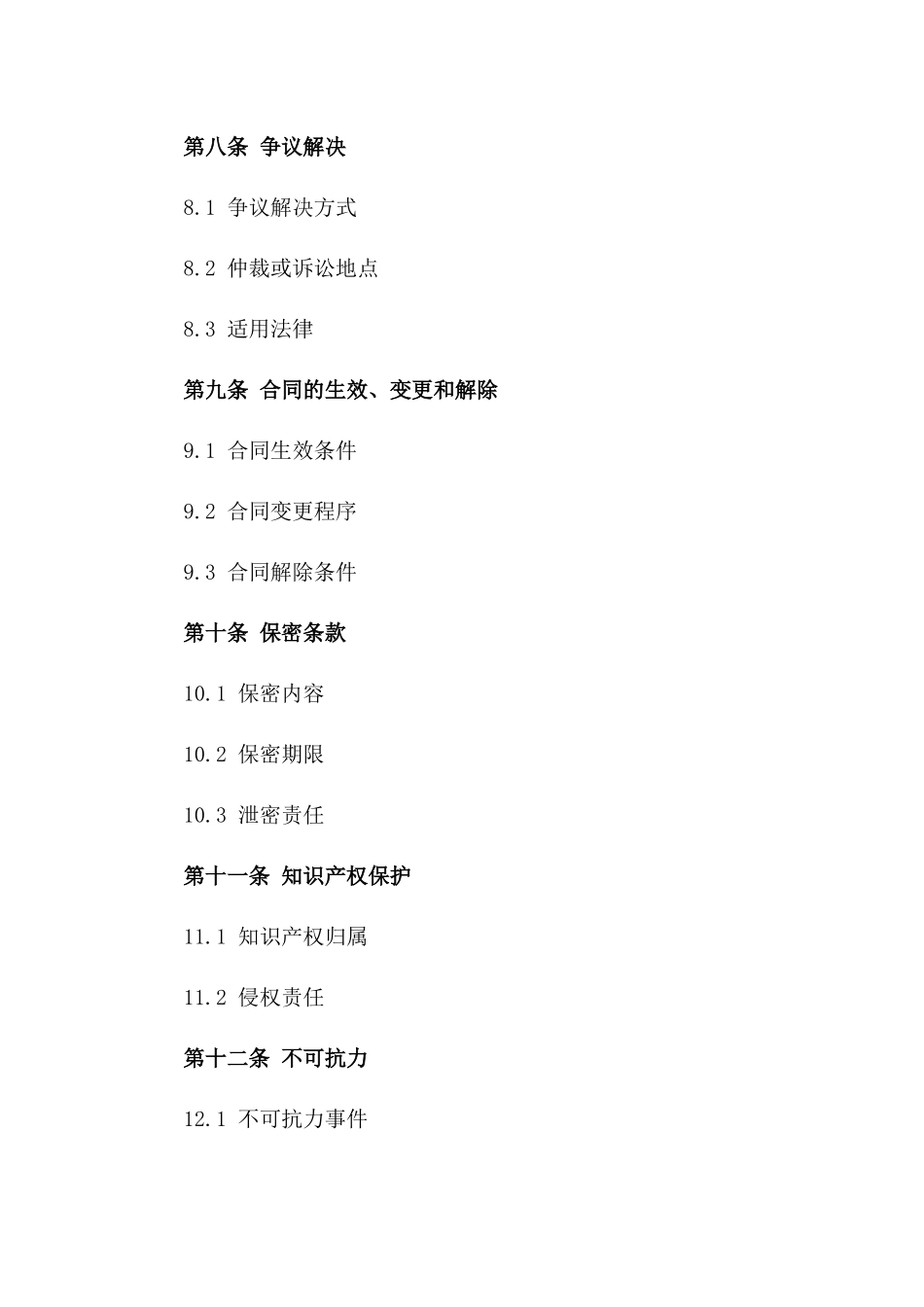 第八条 争议解决

8.1 争议解决方式

8.2 仲裁或诉讼地点

8.3 适用法律

第九条 合同的生效、变更和解除

9.1 合同生效条件

9.2 合同变更程序

9.3 合同解除条件

第十条 保密条款

10.1 保密内容

10.2 保密期限

10.3 泄密责任

第十一条 知识产权保护

11.1 知识产权归属

11.2 侵权责任

第十二条 不可抗力

12.1 不可抗力事件